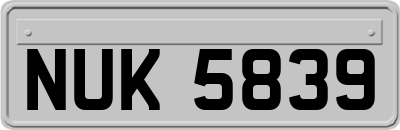 NUK 5839